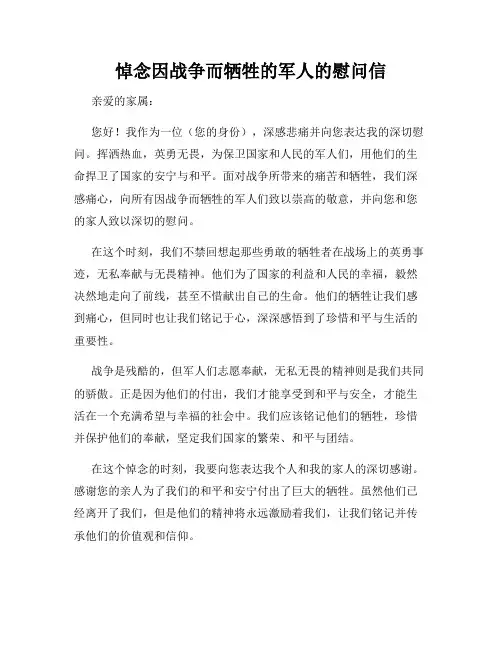 悼念因战争而牺牲的军人的慰问信

亲爱的家属：

您好！我作为一位（您的身份），深感悲痛并向您表达我的深切慰问。挥洒热血，英勇无畏，为保卫国家和人民的军人们，用他们的生命捍卫了国家的安宁与和平。面对战争所带来的痛苦和牺牲，我们深感痛心，向所有因战争而牺牲的军人们致以崇高的敬意，并向您和您的家人致以深切的慰问。

在这个时刻，我们不禁回想起那些勇敢的牺牲者在战场上的英勇事迹，无私奉献与无畏精神。他们为了国家的利益和人民的幸福，毅然决然地走向了前线，甚至不惜献出自己的生命。他们的牺牲让我们感到痛心，但同时也让我们铭记于心，深深感悟到了珍惜和平与生活的重要性。

战争是残酷的，但军人们志愿奉献，无私无畏的精神则是我们共同的骄傲。正是因为他们的付出，我们才能享受到和平与安全，才能生活在一个充满希望与幸福的社会中。我们应该铭记他们的牺牲，珍惜并保护他们的奉献，坚定我们国家的繁荣、和平与团结。

在这个悼念的时刻，我要向您表达我个人和我的家人的深切感谢。感谢您的亲人为了我们的和平和安宁付出了巨大的牺牲。虽然他们已经离开了我们，但是他们的精神将永远激励着我们，让我们铭记并传承他们的价值观和信仰。